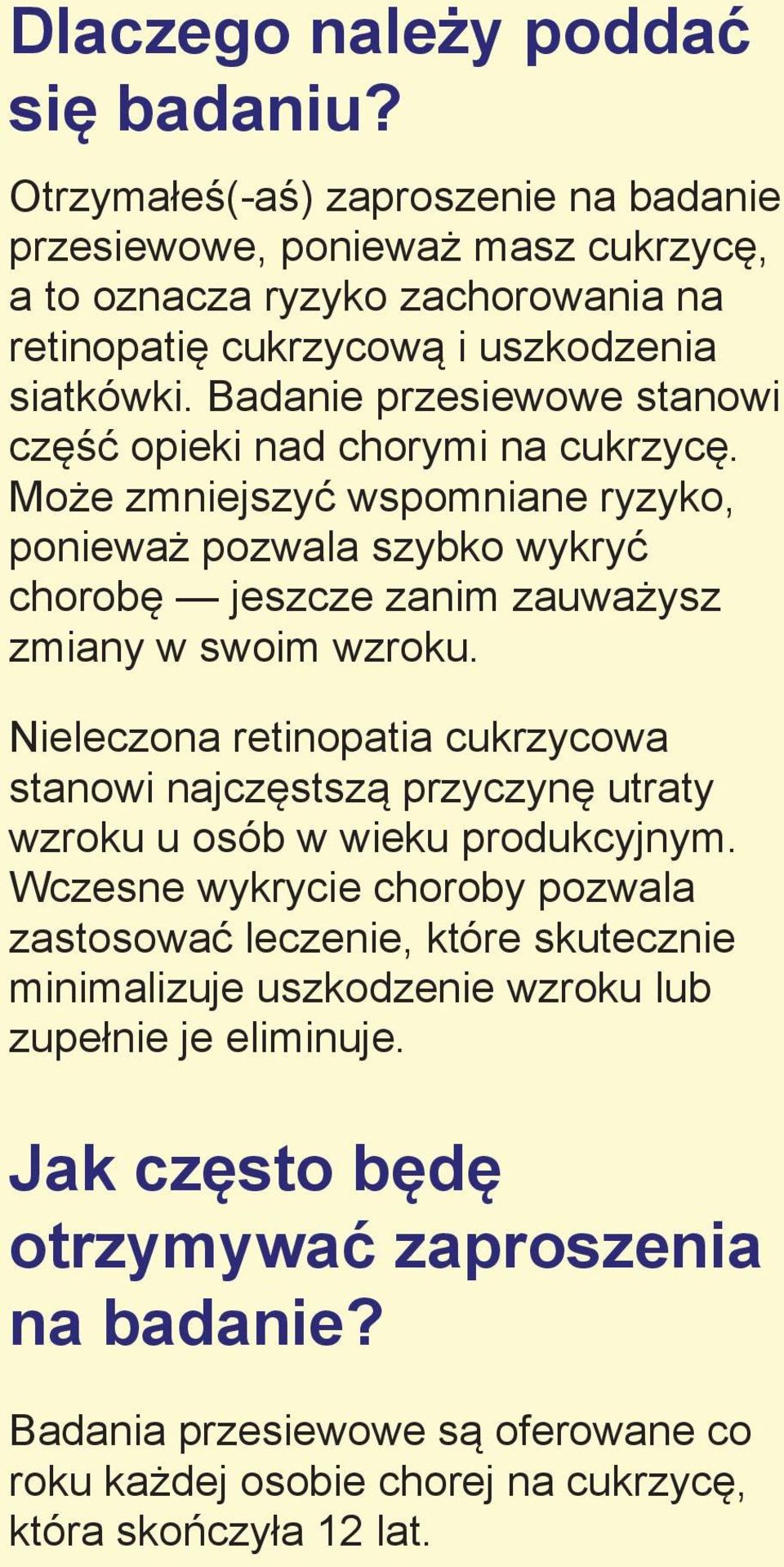 Dlaczego należy poddać się badaniu?

Otrzymałeś(-aś) zaproszenie na badanie przesiewowe, ponieważ masz cukrzycę, a to oznacza ryzyko zachorowania na retinopatię cukrzycową i uszkodzenia siatkówki. Badanie przesiewowe stanowi część opieki nad chorymi na cukrzycę. Może zmniejszyć wspomniane ryzyko, ponieważ pozwala szybko wykryć chorobę — jeszcze zanim zauważysz zmiany w swoim wzroku.

Nieleczona retinopatia cukrzycowa stanowi najczęstszą przyczynę utraty wzroku u osób w wieku produkcyjnym. Wczesne wykrycie choroby pozwala zastosować leczenie, które skutecznie minimalizuje uszkodzenie wzroku lub zupełnie je eliminuje.

Jak często będę otrzymywać zaproszenia na badanie?

Badania przesiewowe są oferowane co roku każdej osobie chorej na cukrzycę, która skończyła 12 lat.